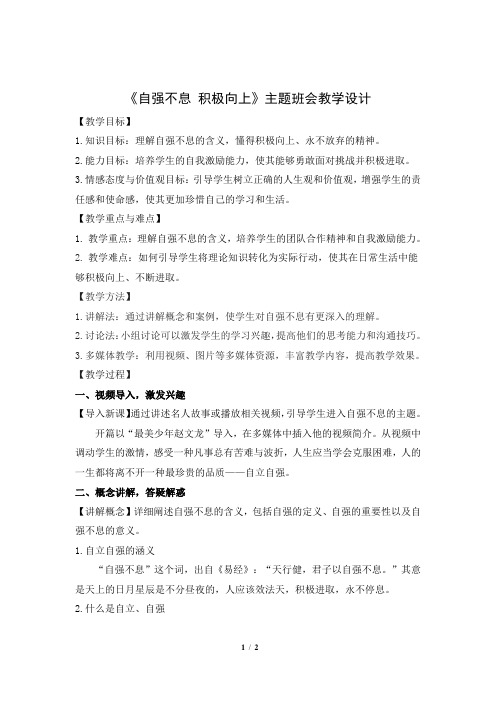 《自强不息 积极向上》主题班会教学设计

【教学目标】

1.知识目标：理解自强不息的含义，懂得积极向上、永不放弃的精神。

2.能力目标：培养学生的自我激励能力，使其能够勇敢面对挑战并积极进取。

3.情感态度与价值观目标：引导学生树立正确的人生观和价值观，增强学生的责任感和使命感，使其更加珍惜自己的学习和生活。

【教学重点与难点】

1. 教学重点：理解自强不息的含义，培养学生的团队合作精神和自我激励能力。

2. 教学难点：如何引导学生将理论知识转化为实际行动，使其在日常生活中能够积极向上、不断进取。

【教学方法】

1.讲解法：通过讲解概念和案例，使学生对自强不息有更深入的理解。

2.讨论法：小组讨论可以激发学生的学习兴趣，提高他们的思考能力和沟通技巧。

3.多媒体教学：利用视频、图片等多媒体资源，丰富教学内容，提高教学效果。

【教学过程】

一、视频导入，激发兴趣

【导入新课】通过讲述名人故事或播放相关视频，引导学生进入自强不息的主题。

开篇以“最美少年赵文龙”导入，在多媒体中插入他的视频简介。从视频中调动学生的激情，感受一种凡事总有苦难与波折，人生应当学会克服困难，人的一生都将离不开一种最珍贵的品质——自立自强。

二、概念讲解，答疑解惑

【讲解概念】详细阐述自强不息的含义，包括自强的定义、自强的重要性以及自强不息的意义。

1.自立自强的涵义

“自强不息”这个词，出自《易经》：“天行健，君子以自强不息。”其意是天上的日月星辰是不分昼夜的，人应该效法天，积极进取，永不停息。

2.什么是自立、自强

1 / 2